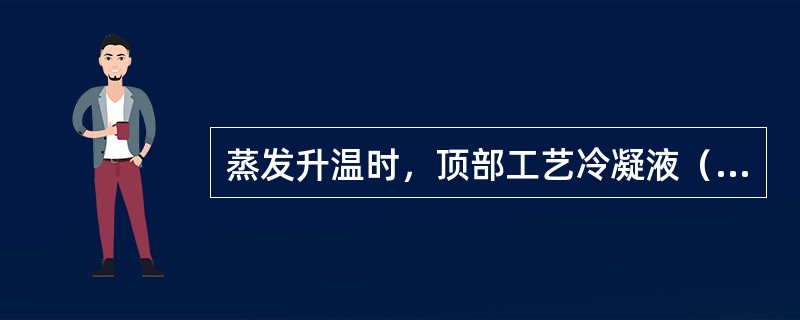 蒸发升温时，顶部工艺冷凝液（...